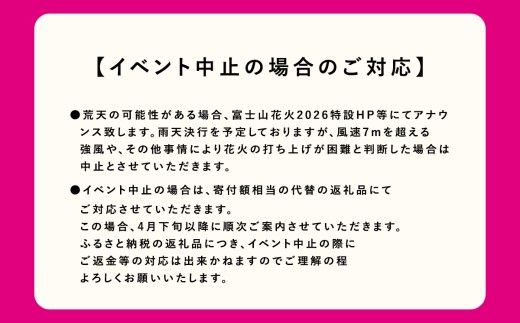 【イベント中止の場合のご対応】

●荒天の可能性がある場合、富士山花火2026特設HP等にてアナウンス致します。雨天決行を予定しておりますが、風速7mを超える強風や、その他事情により花火の打ち上げが困難と判断した場合は中止とさせていただきます。

●イベント中止の場合は、寄付額相当の代替の返礼品にてご対応させていただきます。
この場合、4月下旬以降に順次ご案内させていただきます。
ふるさと納税の返礼品につき、イベント中止の際にご返金等の対応は出来かねますのでご理解の程よろしくお願いいたします。